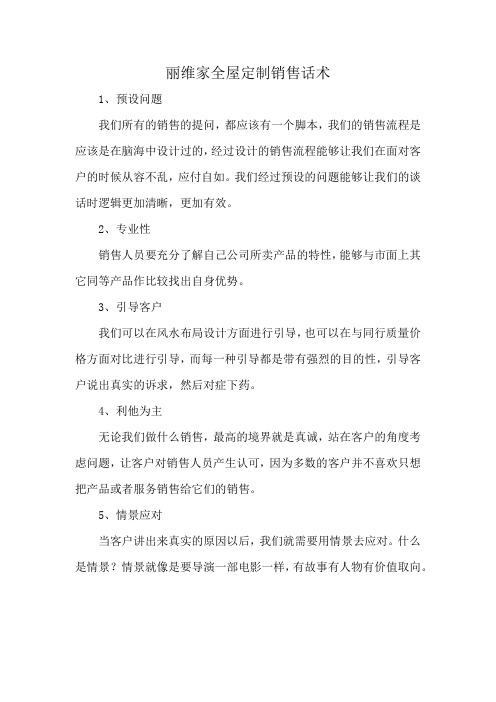 丽维家全屋定制销售话术

1、预设问题

我们所有的销售的提问，都应该有一个脚本，我们的销售流程是应该是在脑海中设计过的，经过设计的销售流程能够让我们在面对客户的时候从容不乱，应付自如。我们经过预设的问题能够让我们的谈话时逻辑更加清晰，更加有效。

2、专业性

销售人员要充分了解自己公司所卖产品的特性，能够与市面上其它同等产品作比较找出自身优势。

3、引导客户

我们可以在风水布局设计方面进行引导，也可以在与同行质量价格方面对比进行引导，而每一种引导都是带有强烈的目的性，引导客户说出真实的诉求，然后对症下药。

4、利他为主

无论我们做什么销售，最高的境界就是真诚，站在客户的角度考虑问题，让客户对销售人员产生认可，因为多数的客户并不喜欢只想把产品或者服务销售给它们的销售。

5、情景应对

当客户讲出来真实的原因以后，我们就需要用情景去应对。什么是情景？情景就像是要导演一部电影一样，有故事有人物有价值取向。